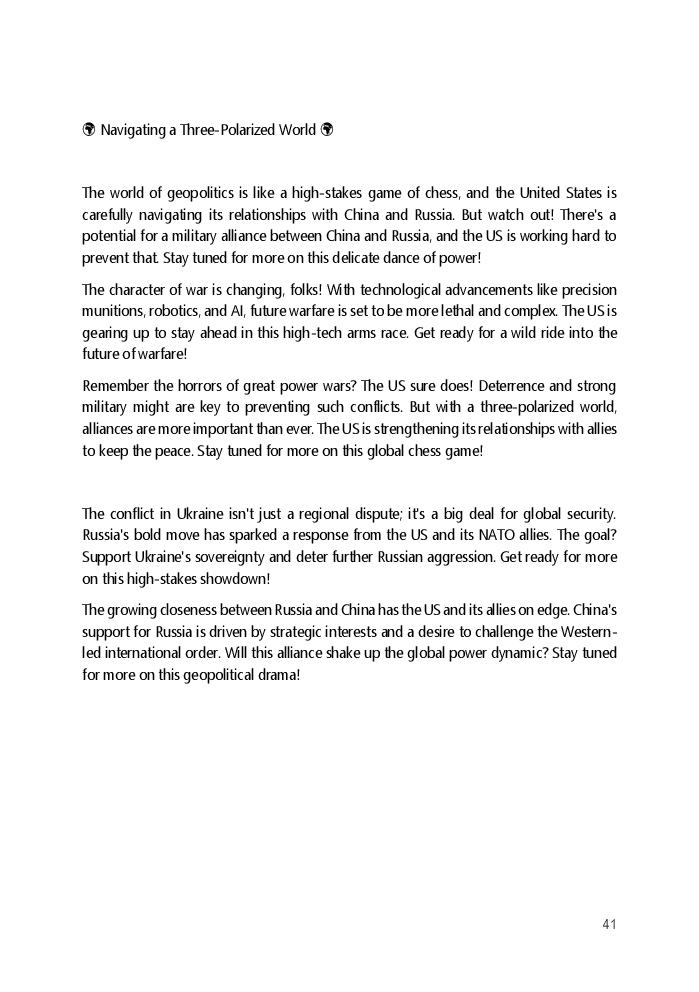 🌍 Navigating a Three-Polarized World 🌍

The world of geopolitics is like a high-stakes game of chess, and the United States is carefully navigating its relationships with China and Russia. But watch out! There's a potential for a military alliance between China and Russia, and the US is working hard to prevent that. Stay tuned for more on this delicate dance of power!

The character of war is changing, folks! With technological advancements like precision munitions, robotics, and AI, future warfare is set to be more lethal and complex. The US is gearing up to stay ahead in this high-tech arms race. Get ready for a wild ride into the future of warfare!

Remember the horrors of great power wars? The US sure does! Deterrence and strong military might are key to preventing such conflicts. But with a three-polarized world, alliances are more important than ever. The US is strengthening its relationships with allies to keep the peace. Stay tuned for more on this global chess game!

The conflict in Ukraine isn't just a regional dispute; it's a big deal for global security. Russia's bold move has sparked a response from the US and its NATO allies. The goal? Support Ukraine's sovereignty and deter further Russian aggression. Get ready for more on this high-stakes showdown!

The growing closeness between Russia and China has the US and its allies on edge. China's support for Russia is driven by strategic interests and a desire to challenge the Western-led international order. Will this alliance shake up the global power dynamic? Stay tuned for more on this geopolitical drama!

41